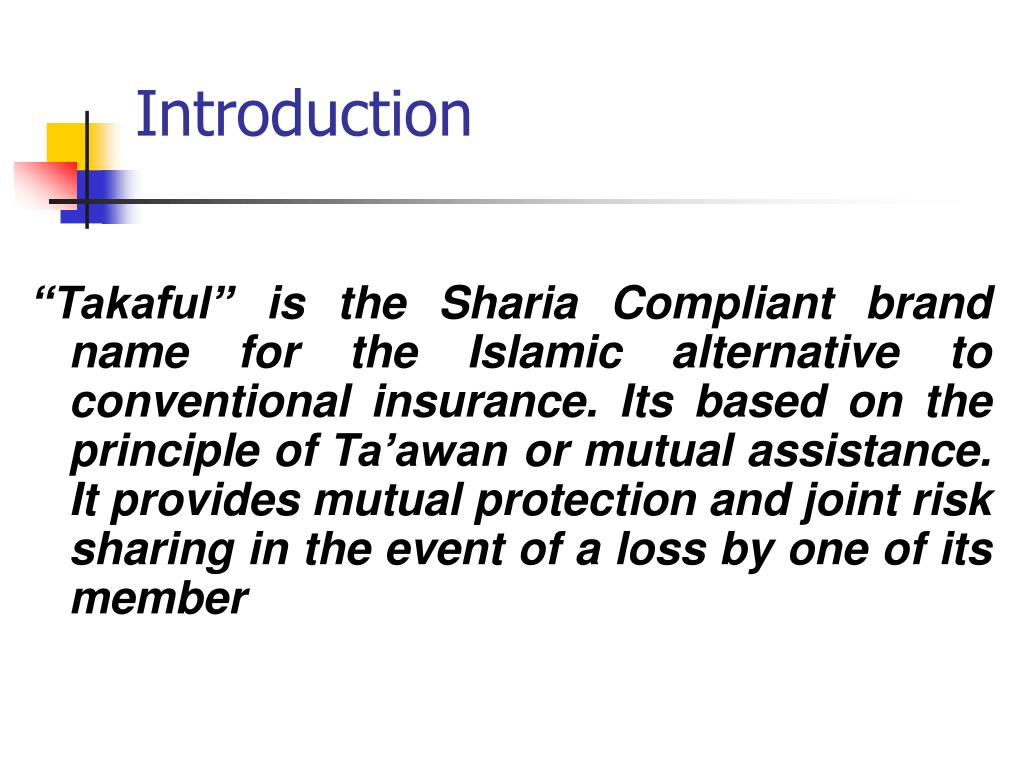 Introduction

“Takaful” is the Sharia Compliant brand name for the Islamic alternative to conventional insurance. Its based on the principle of Ta’awan or mutual assistance. It provides mutual protection and joint risk sharing in the event of a loss by one of its member